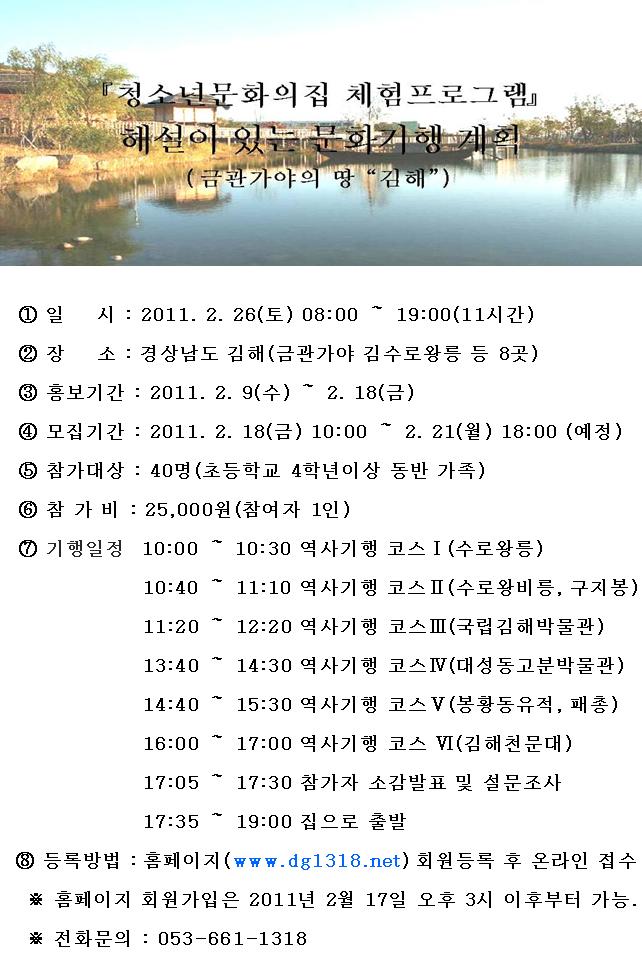 『청소년문화의집 체험프로그램』
해설이 있는 문화기행 계획
(금관가야의 땅 "김해")

① 일　시 : 2011. 2. 26(토) 08:00 ~ 19:00(11시간)

② 장　소 : 경상남도 김해(금관가야 김수로왕릉 등 8곳)

③ 홍보기간 : 2011. 2. 9(수) ~ 2. 18(금)

④ 모집기간 : 2011. 2. 18(금) 10:00 ~ 2. 21(월) 18:00 (예정)

⑤ 참가대상 : 40명(초등학교 4학년이상 동반 가족)

⑥ 참 가 비 : 25,000원(참여자 1인)

⑦ 기행일정 10:00 ~ 10:30 역사기행 코스Ⅰ(수로왕릉)
10:40 ~ 11:10 역사기행 코스Ⅱ(수로왕비릉, 구지봉)
11:20 ~ 12:20 역사기행 코스Ⅲ(국립김해박물관)
13:40 ~ 14:30 역사기행 코스Ⅳ(대성동고분박물관)
14:40 ~ 15:30 역사기행 코스Ⅴ(봉황동유적, 패총)
16:00 ~ 17:00 역사기행 코스 Ⅵ(김해천문대)
17:05 ~ 17:30 참가자 소감발표 및 설문조사
17:35 ~ 19:00 집으로 출발

⑧ 등록방법 : 홈페이지(www.dg1318.net) 회원등록 후 온라인 접수
※ 홈페이지 회원가입은 2011년 2월 17일 오후 3시 이후부터 가능.
※ 전화문의 : 053-661-1318